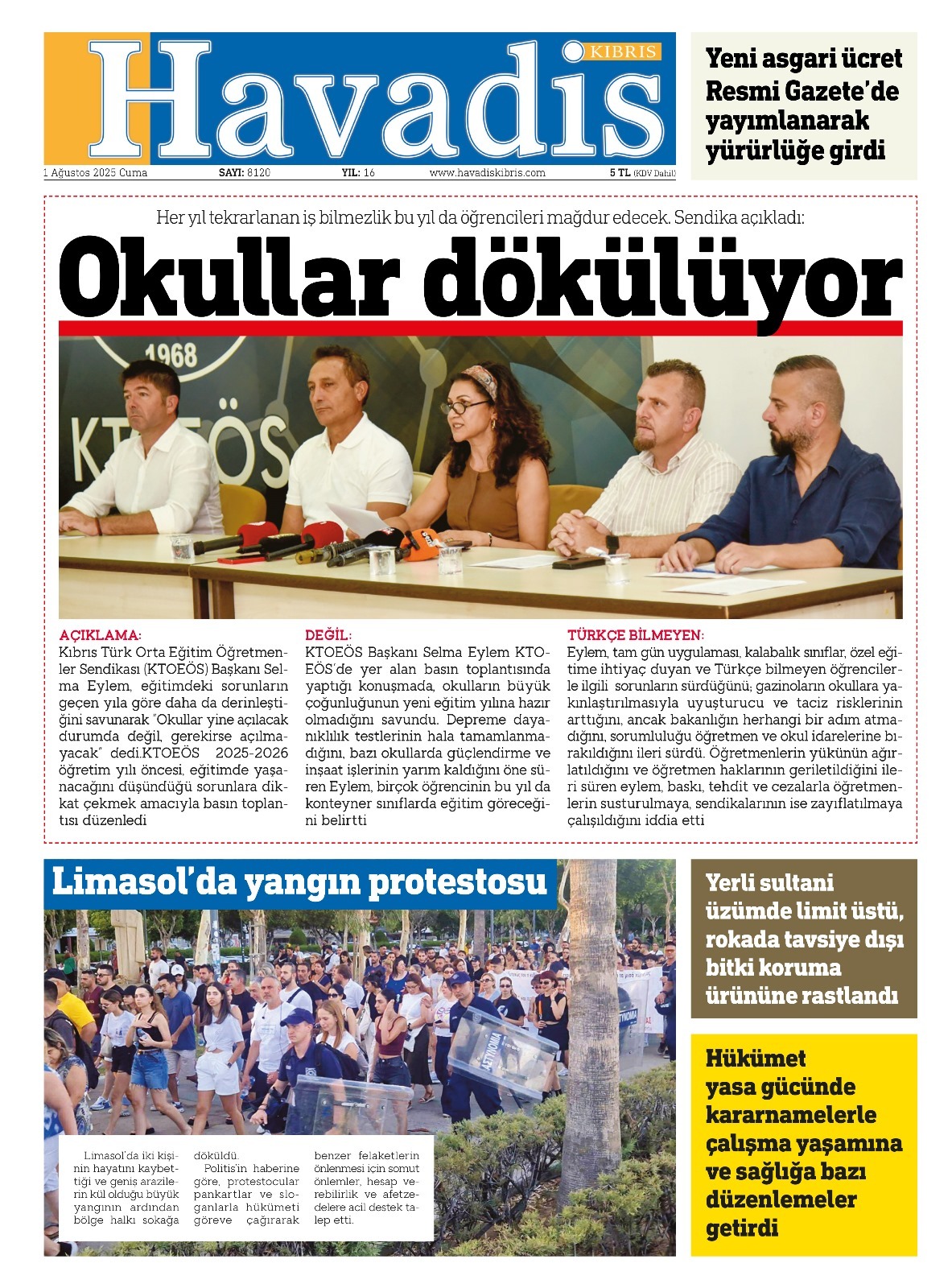 Havadis KIBRIS

1 Ağustos 2025 Cuma SAYI: 8120 YIL: 16 www.havadiskibris.com 5 TL (KDV Dahil)

Yeni asgari ücret Resmi Gazete'de yayımlanarak yürürlüğe girdi

Her yıl tekrarlanan iş bilmezlik bu yıl da öğrencileri mağdur edecek. Sendika açıkladı:

Okullar dökülüyor

1968

KTOEÖS

AÇIKLAMA:
Kıbrıs Türk Orta Eğitim Öğretmenler Sendikası (KTOEÖS) Başkanı Selma Eylem, eğitimdeki sorunların geçen yıla göre daha da derinleştiğini savunarak "Okullar yine açılacak durumda değil, gerekirse açılmayacak" dedi.KTOEÖS 2025-2026 öğretim yılı öncesi, eğitimde yaşanacağını düşündüğü sorunlara dikkat çekmek amacıyla basın toplantısı düzenledi

DEĞİL:
KTOEÖS Başkanı Selma Eylem KTOEÖS'de yer alan basın toplantısında yaptığı konuşmada, okulların büyük çoğunluğunun yeni eğitim yılına hazır olmadığını savundu. Depreme dayanıklılık testlerinin hala tamamlanmadığını, bazı okullarda güçlendirme ve inşaat işlerinin yarım kaldığını öne süren Eylem, birçok öğrencinin bu yıl da konteyner sınıflarda eğitim göreceğini belirtti

TÜRKÇE BİLMEYEN:
Eylem, tam gün uygulaması, kalabalık sınıflar, özel eğitime ihtiyaç duyan ve Türkçe bilmeyen öğrencilerle ilgili sorunların sürdüğünü; gazinoların okullara yakınlaştırılmasıyla uyuşturucu ve taciz risklerinin arttığını, ancak bakanlığın herhangi bir adım atmadığını, sorumluluğu öğretmen ve okul idarelerine bırakıldığını ileri sürdü. Öğretmenlerin yükünün ağırlatıldığını ve öğretmen haklarının geriletildiğini ileri süren eylem, baskı, tehdit ve cezalarla öğretmenlerin susturulmaya, sendikalarının ise zayıflatılmaya çalışıldığını iddia etti

Limasol'da yangın protestosu

Limasol'da iki kişinin hayatını kaybettiği ve geniş arazilerin kül olduğu büyük yangının ardından bölge halkı sokağa döküldü. Politis'in haberine göre, protestocular pankartlar ve sloganlarla hükümeti göreve çağırarak benzer felaketlerin önlenmesi için somut önlemler, hesap verebilirlik ve afetzedelere acil destek talep etti.

Yerli sultani üzümde limit üstü, rokada tavsiye dışı bitki koruma ürününe rastlandı

Hükümet yasa gücünde kararnamelerle çalışma yaşamına ve sağlığa bazı düzenlemeler getirdi